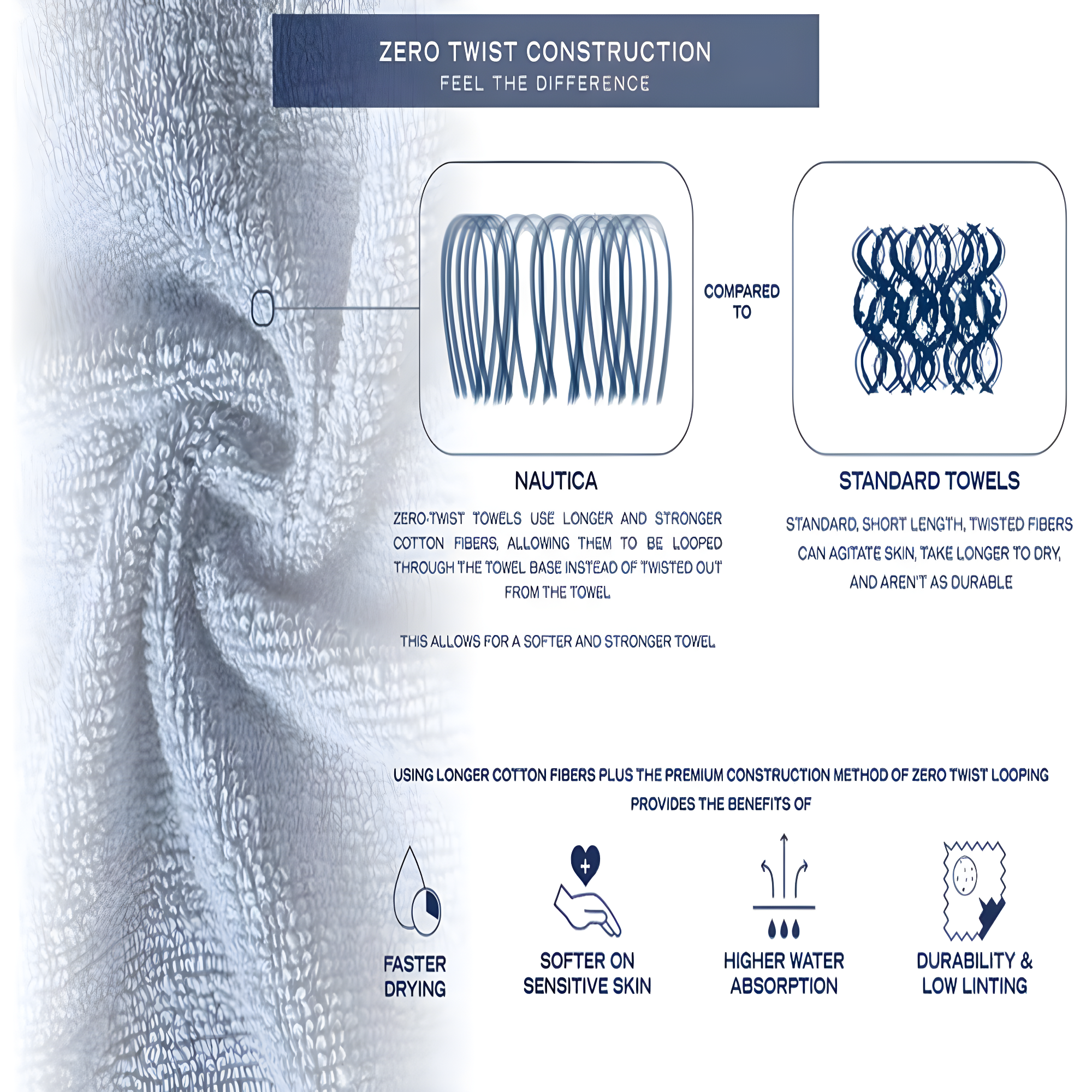 ZERO TWIST CONSTRUCTION
FEEL THE DIFFERENCE

COMPARED TO

NAUTICA

ZERO-TWIST TOWELS USE LONGER AND STRONGER COTTON FIBERS, ALLOWING THEM TO BE LOOPED THROUGH THE TOWEL BASE INSTEAD OF TWISTED OUT FROM THE TOWEL

THIS ALLOWS FOR A SOFTER AND STRONGER TOWEL

STANDARD TOWELS

STANDARD, SHORT LENGTH, TWISTED FIBERS CAN AGITATE SKIN, TAKE LONGER TO DRY, AND AREN'T AS DURABLE

USING LONGER COTTON FIBERS PLUS THE PREMIUM CONSTRUCTION METHOD OF ZERO TWIST LOOPING PROVIDES THE BENEFITS OF

FASTER DRYING

SOFTER ON SENSITIVE SKIN

HIGHER WATER ABSORPTION

DURABILITY & LOW LINTING